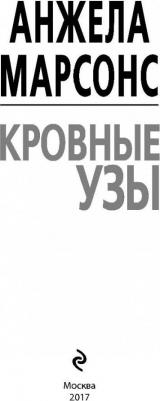 АНЖЕЛА
МАРСОНС

КРОВНЫЕ
УЗЫ

Москва
2017